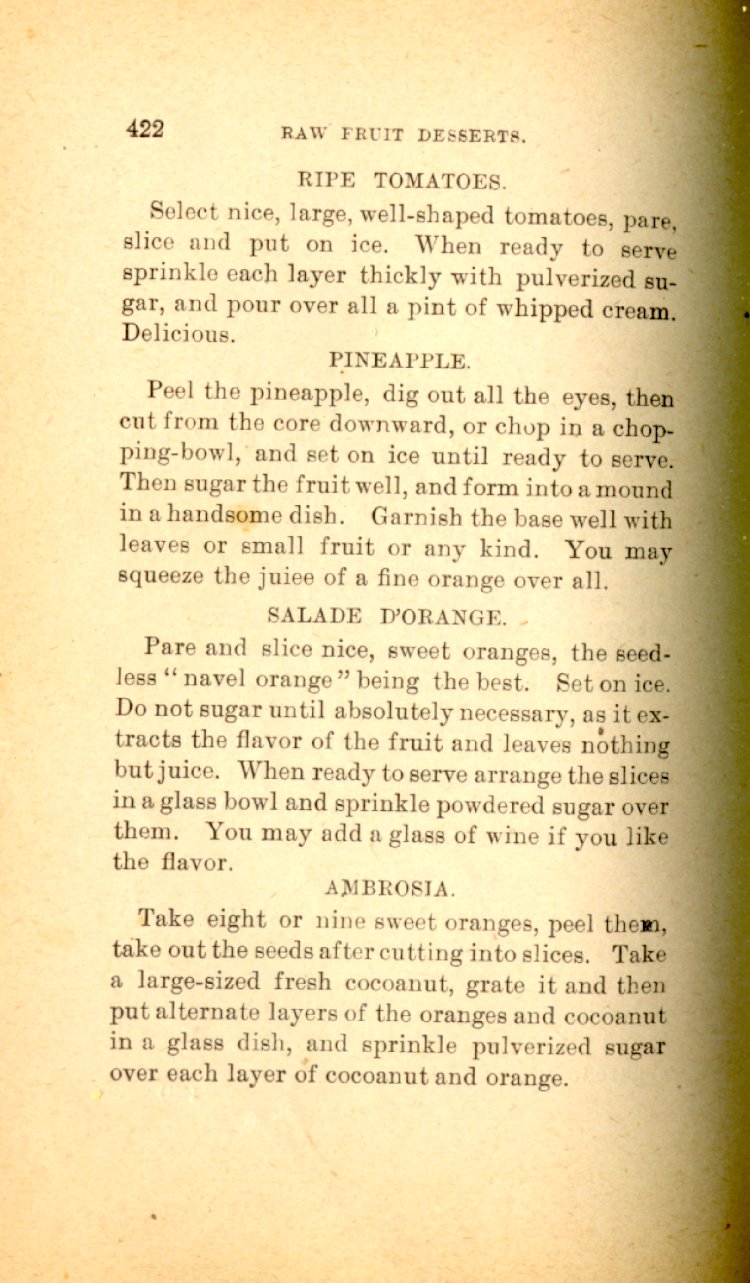 422 RAW FRUIT DESSERTS.

RIPE TOMATOES.

Select nice, large, well-shaped tomatoes, pare, slice and put on ice. When ready to serve sprinkle each layer thickly with pulverized sugar, and pour over all a pint of whipped cream. Delicious.

PINEAPPLE.

Peel the pineapple, dig out all the eyes, then cut from the core downward, or chop in a chopping-bowl, and set on ice until ready to serve. Then sugar the fruit well, and form into a mound in a handsome dish. Garnish the base well with leaves or small fruit or any kind. You may squeeze the juiee of a fine orange over all.

SALADE D'ORANGE.

Pare and slice nice, sweet oranges, the seedless "navel orange" being the best. Set on ice. Do not sugar until absolutely necessary, as it extracts the flavor of the fruit and leaves nothing but juice. When ready to serve arrange the slices in a glass bowl and sprinkle powdered sugar over them. You may add a glass of wine if you like the flavor.

AMBROSIA.

Take eight or nine sweet oranges, peel them, take out the seeds after cutting into slices. Take a large-sized fresh cocoanut, grate it and then put alternate layers of the oranges and cocoanut in a glass dish, and sprinkle pulverized sugar over each layer of cocoanut and orange.